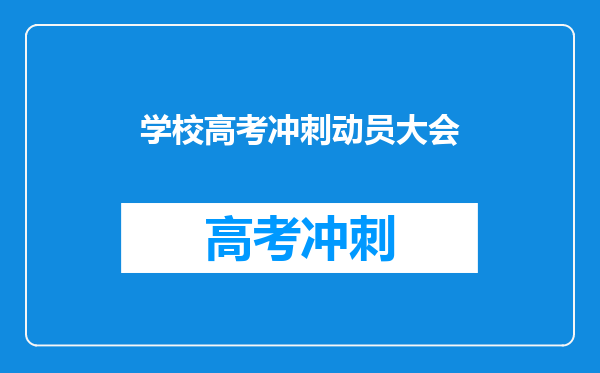 学校高考冲刺动员大会

高考冲刺